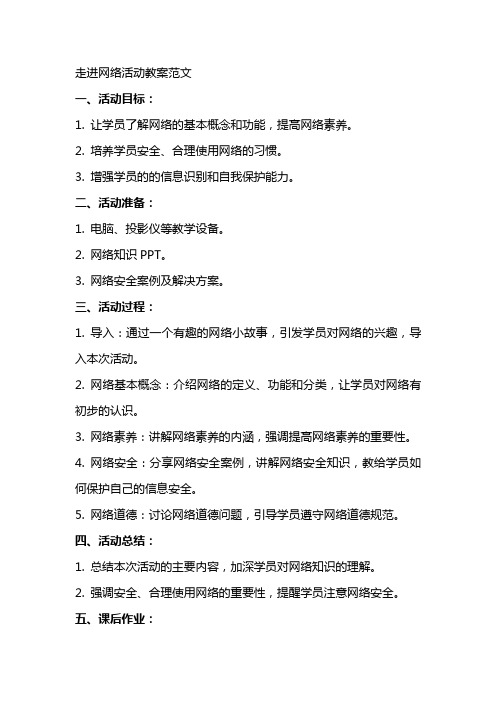 走进网络活动教案范文

一、活动目标：

1. 让学员了解网络的基本概念和功能，提高网络素养。

2. 培养学员安全、合理使用网络的习惯。

3. 增强学员的的信息识别和自我保护能力。

二、活动准备：

1. 电脑、投影仪等教学设备。

2. 网络知识 PPT。

3. 网络安全案例及解决方案。

三、活动过程：

1. 导入：通过一个有趣的网络小故事，引发学员对网络的兴趣，导入本次活动。

2. 网络基本概念：介绍网络的定义、功能和分类，让学员对网络有初步的认识。

3. 网络素养：讲解网络素养的内涵，强调提高网络素养的重要性。

4. 网络安全：分享网络安全案例，讲解网络安全知识，教给学员如何保护自己的信息安全。

5. 网络道德：讨论网络道德问题，引导学员遵守网络道德规范。

四、活动总结：

1. 总结本次活动的主要内容，加深学员对网络知识的理解。

2. 强调安全、合理使用网络的重要性，提醒学员注意网络安全。

五、课后作业：